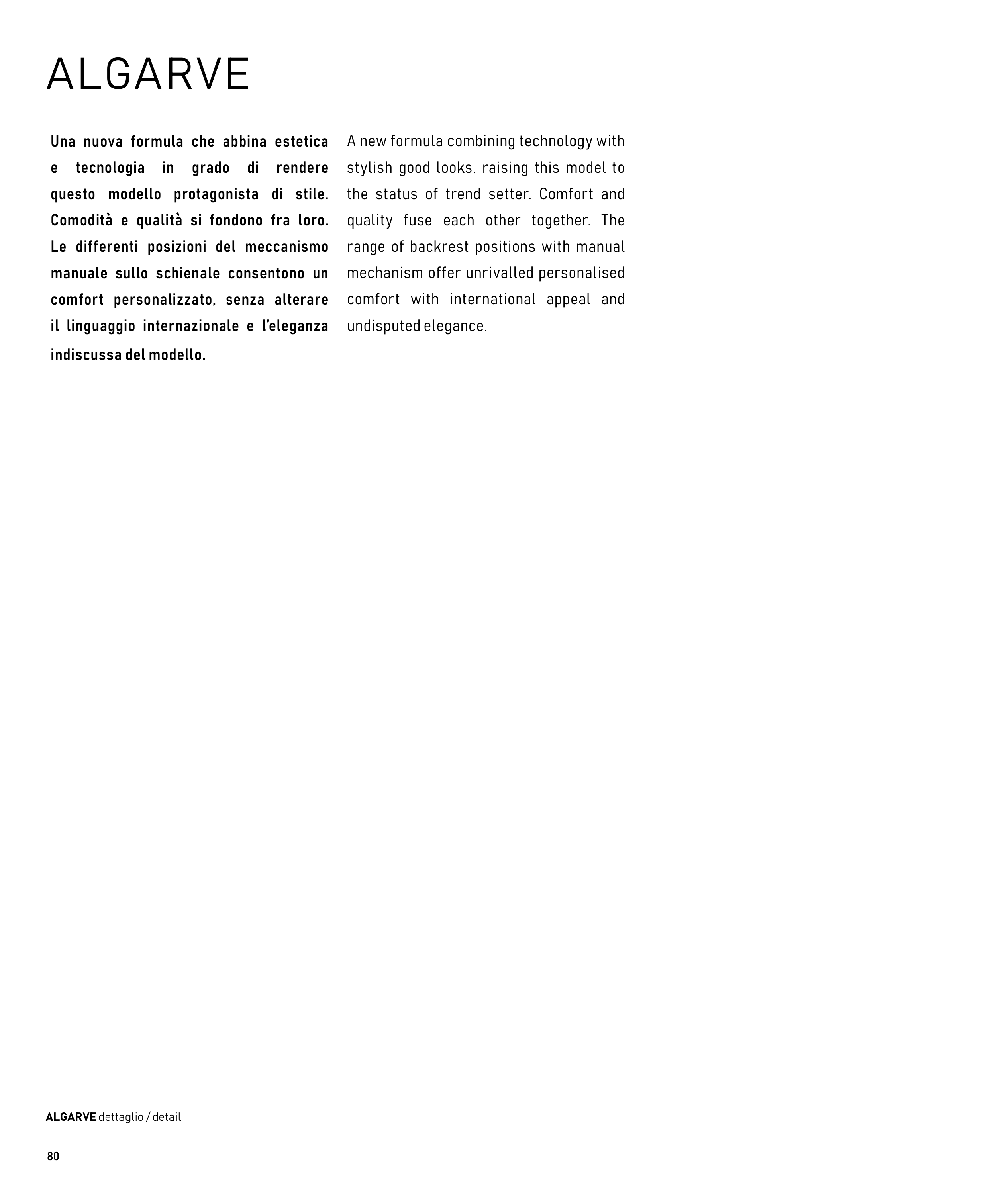 ALGARVE

Una nuova formula che abbina estetica e tecnologia in grado di rendere questo modello protagonista di stile. Comodità e qualità si fondono fra loro. Le differenti posizioni del meccanismo manuale sullo schienale consentono un comfort personalizzato, senza alterare il linguaggio internazionale e l'eleganza indiscussa del modello.

A new formula combining technology with stylish good looks, raising this model to the status of trend setter. Comfort and quality fuse each other together. The range of backrest positions with manual mechanism offer unrivalled personalised comfort with international appeal and undisputed elegance.

ALGARVE dettaglio / detail

80